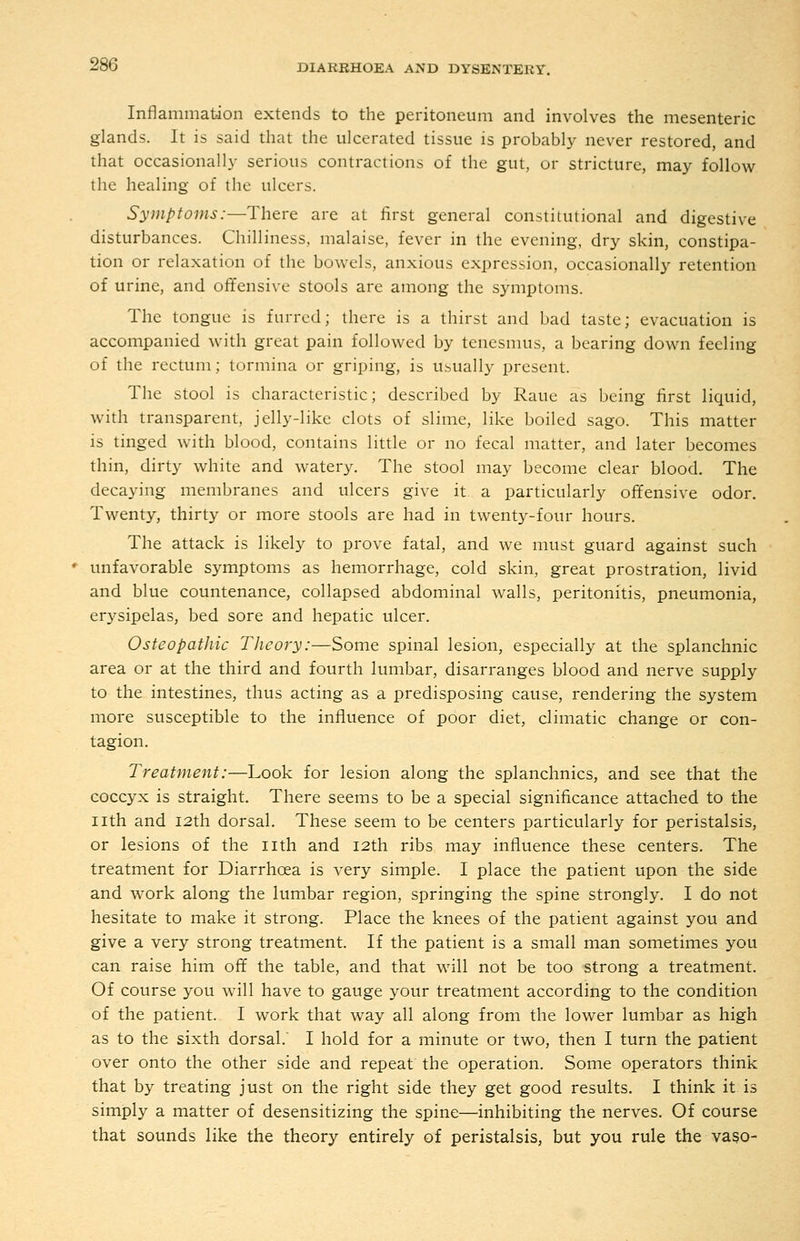 286 DIARRHOEA AND DYSENTERY.

Inflammation extends to the peritoneum and involves the mesenteric glands. It is said that the ulcerated tissue is probably never restored, and that occasionally serious contractions of the gut, or stricture, may follow the healing of the ulcers.

Symptoms:—There are at first general constitutional and digestive disturbances. Chilliness, malaise, fever in the evening, dry skin, constipation or relaxation of the bowels, anxious expression, occasionally retention of urine, and offensive stools are among the symptoms.

The tongue is furred; there is a thirst and bad taste; evacuation is accompanied with great pain followed by tenesmus, a bearing down feeling of the rectum; tormina or griping, is usually present.

The stool is characteristic; described by Raue as being first liquid, with transparent, jelly-like clots of slime, like boiled sago. This matter is tinged with blood, contains little or no fecal matter, and later becomes thin, dirty white and watery. The stool may become clear blood. The decaying membranes and ulcers give it a particularly offensive odor. Twenty, thirty or more stools are had in twenty-four hours.

The attack is likely to prove fatal, and we must guard against such unfavorable symptoms as hemorrhage, cold skin, great prostration, livid and blue countenance, collapsed abdominal walls, peritonitis, pneumonia, erysipelas, bed sore and hepatic ulcer.

Osteopathic Theory:—Some spinal lesion, especially at the splanchnic area or at the third and fourth lumbar, disarranges blood and nerve supply to the intestines, thus acting as a predisposing cause, rendering the system more susceptible to the influence of poor diet, climatic change or contagion.

Treatment:—Look for lesion along the splanchnics, and see that the coccyx is straight. There seems to be a special significance attached to the 11th and 12th dorsal. These seem to be centers particularly for peristalsis, or lesions of the 11th and 12th ribs may influence these centers. The treatment for Diarrhœa is very simple. I place the patient upon the side and work along the lumbar region, springing the spine strongly. I do not hesitate to make it strong. Place the knees of the patient against you and give a very strong treatment. If the patient is a small man sometimes you can raise him off the table, and that will not be too strong a treatment. Of course you will have to gauge your treatment according to the condition of the patient. I work that way all along from the lower lumbar as high as to the sixth dorsal. I hold for a minute or two, then I turn the patient over onto the other side and repeat the operation. Some operators think that by treating just on the right side they get good results. I think it is simply a matter of desensitizing the spine—inhibiting the nerves. Of course that sounds like the theory entirely of peristalsis, but you rule the vaso-